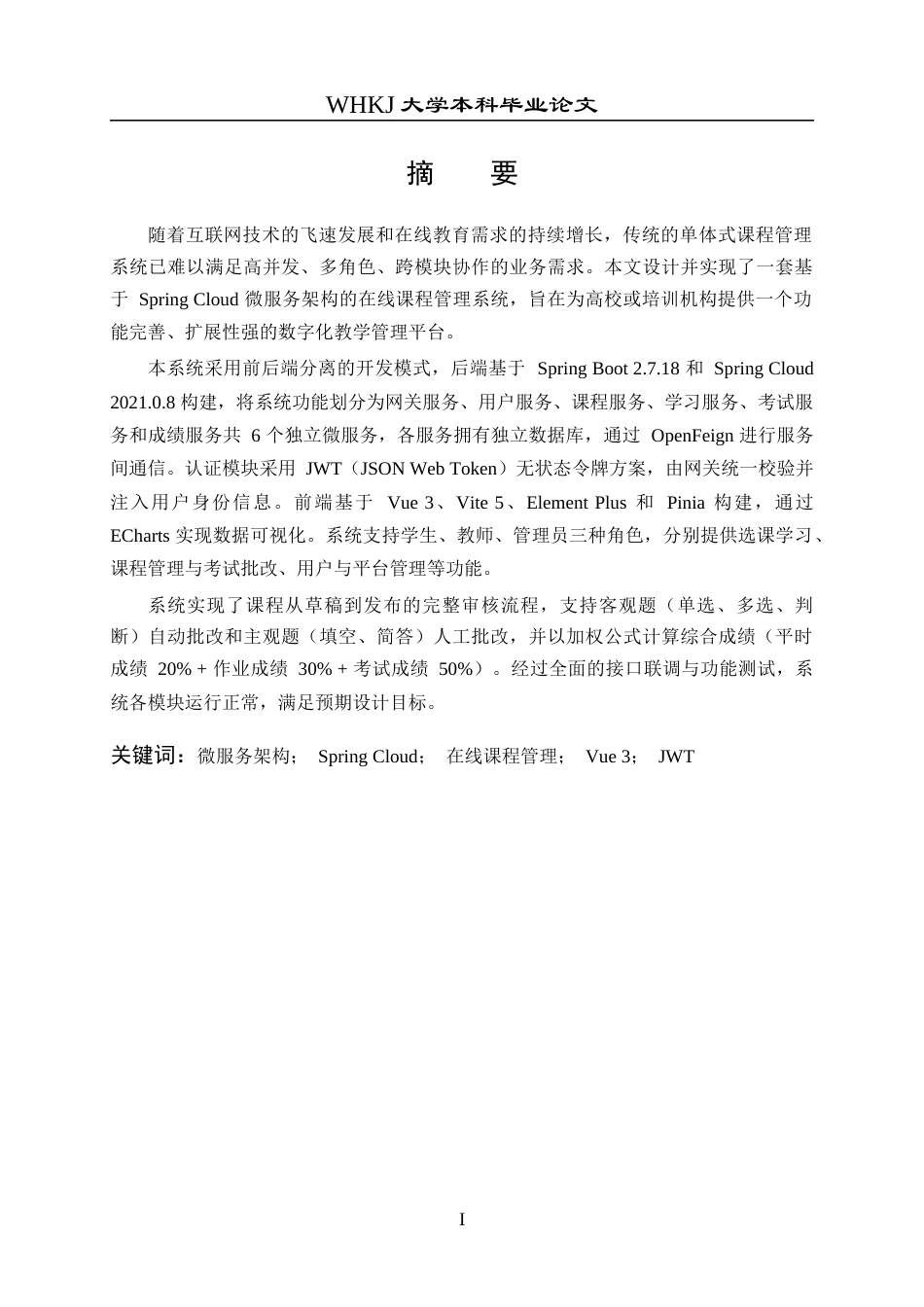 WHKJ 大学本科毕业论文

摘　要

随着互联网技术的飞速发展和在线教育需求的持续增长，传统的单体式课程管理系统已难以满足高并发、多角色、跨模块协作的业务需求。本文设计并实现了一套基于 Spring Cloud 微服务架构的在线课程管理系统，旨在为高校或培训机构提供一个功能完善、扩展性强的数字化教学管理平台。

本系统采用前后端分离的开发模式，后端基于 Spring Boot 2.7.18 和 Spring Cloud 2021.0.8 构建，将系统功能划分为网关服务、用户服务、课程服务、学习服务、考试服务和成绩服务共 6 个独立微服务，各服务拥有独立数据库，通过 OpenFeign 进行服务间通信。认证模块采用 JWT（JSON Web Token）无状态令牌方案，由网关统一校验并注入用户身份信息。前端基于 Vue 3、Vite 5、Element Plus 和 Pinia 构建，通过 ECharts 实现数据可视化。系统支持学生、教师、管理员三种角色，分别提供选课学习、课程管理与考试批改、用户与平台管理等功能。

系统实现了课程从草稿到发布的完整审核流程，支持客观题（单选、多选、判断）自动批改和主观题（填空、简答）人工批改，并以加权公式计算综合成绩（平时成绩 20% + 作业成绩 30% + 考试成绩 50%）。经过全面的接口联调与功能测试，系统各模块运行正常，满足预期设计目标。

关键词：微服务架构； Spring Cloud； 在线课程管理； Vue 3； JWT

I